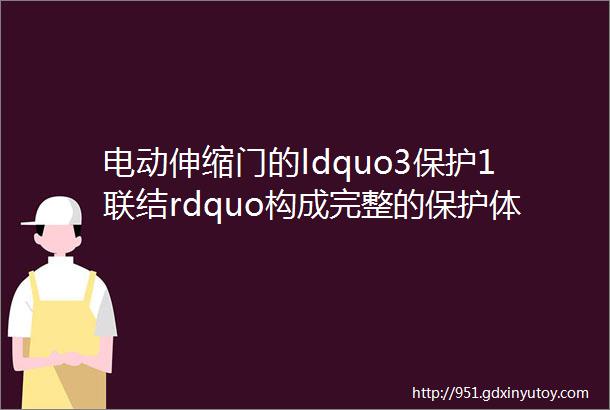 电动伸缩门的ldquo3保护1联结rdquo构成完整的保护体

http://951.gdxinyutoy.com